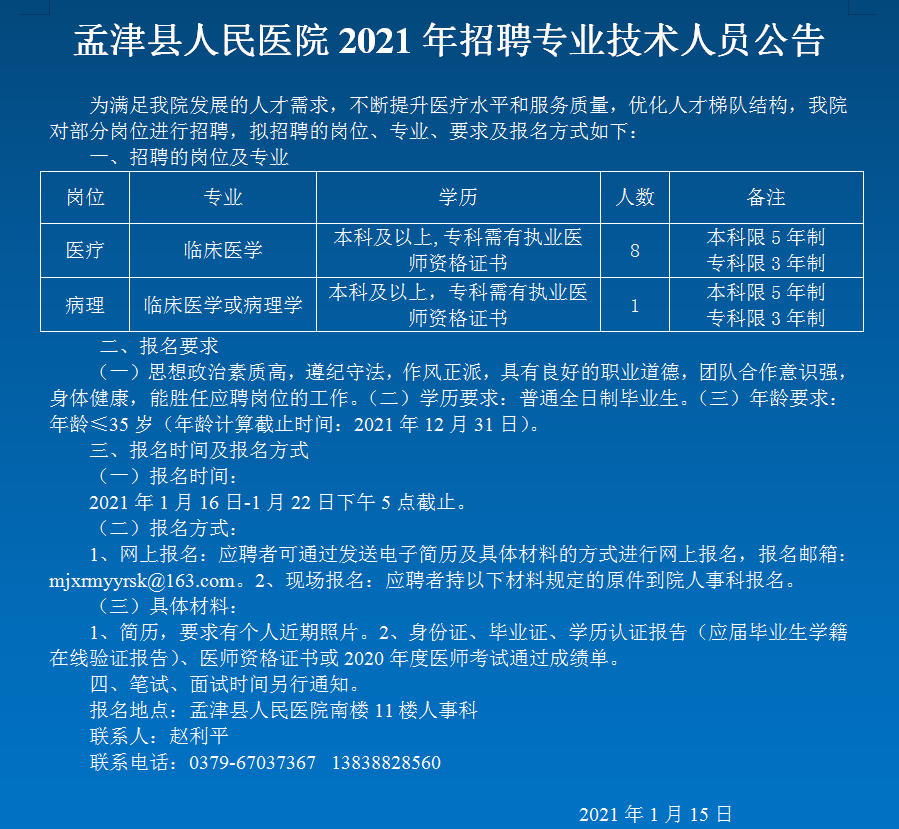 孟津县人民医院 2021 年招聘专业技术人员公告

为满足我院发展的人才需求，不断提升医疗水平和服务质量，优化人才梯队结构，我院对部分岗位进行招聘，拟招聘的岗位、专业、要求及报名方式如下：

一、招聘的岗位及专业

| 岗位 | 专业 | 学历 | 人数 | 备注 |
|---|---|---|---|---|
| 医疗 | 临床医学 | 本科及以上,专科需有执业医师资格证书 | 8 | 本科限 5 年制 专科限 3 年制 |
| 病理 | 临床医学或病理学 | 本科及以上，专科需有执业医师资格证书 | 1 | 本科限 5 年制 专科限 3 年制 |

二、报名要求

（一）思想政治素质高，遵纪守法，作风正派，具有良好的职业道德，团队合作意识强，身体健康，能胜任应聘岗位的工作。（二）学历要求：普通全日制毕业生。（三）年龄要求：年龄≤35 岁（年龄计算截止时间：2021 年 12 月 31 日）。

三、报名时间及报名方式

（一）报名时间：

2021 年 1 月 16 日-1 月 22 日下午 5 点截止。

（二）报名方式：

1、网上报名：应聘者可通过发送电子简历及具体材料的方式进行网上报名，报名邮箱：mjxrmyyrsk@163.com。2、现场报名：应聘者持以下材料规定的原件到院人事科报名。

（三）具体材料：

1、简历，要求有个人近期照片。2、身份证、毕业证、学历认证报告（应届毕业生学籍在线验证报告）、医师资格证书或 2020 年度医师考试通过成绩单。

四、笔试、面试时间另行通知。

报名地点：孟津县人民医院南楼 11 楼人事科

联系人：赵利平

联系电话：0379-67037367 13838828560

2021 年 1 月 15 日